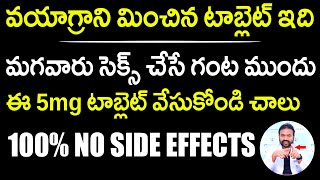 వయాగ్రాని మించిన టాబ్లెట్ ఇది

మగవారు సెక్స్ చేసే గంట ముందు

ఈ 5mg టాబ్లెట్ వేసుకోండి చాలు

100% NO SIDE EFFECTS